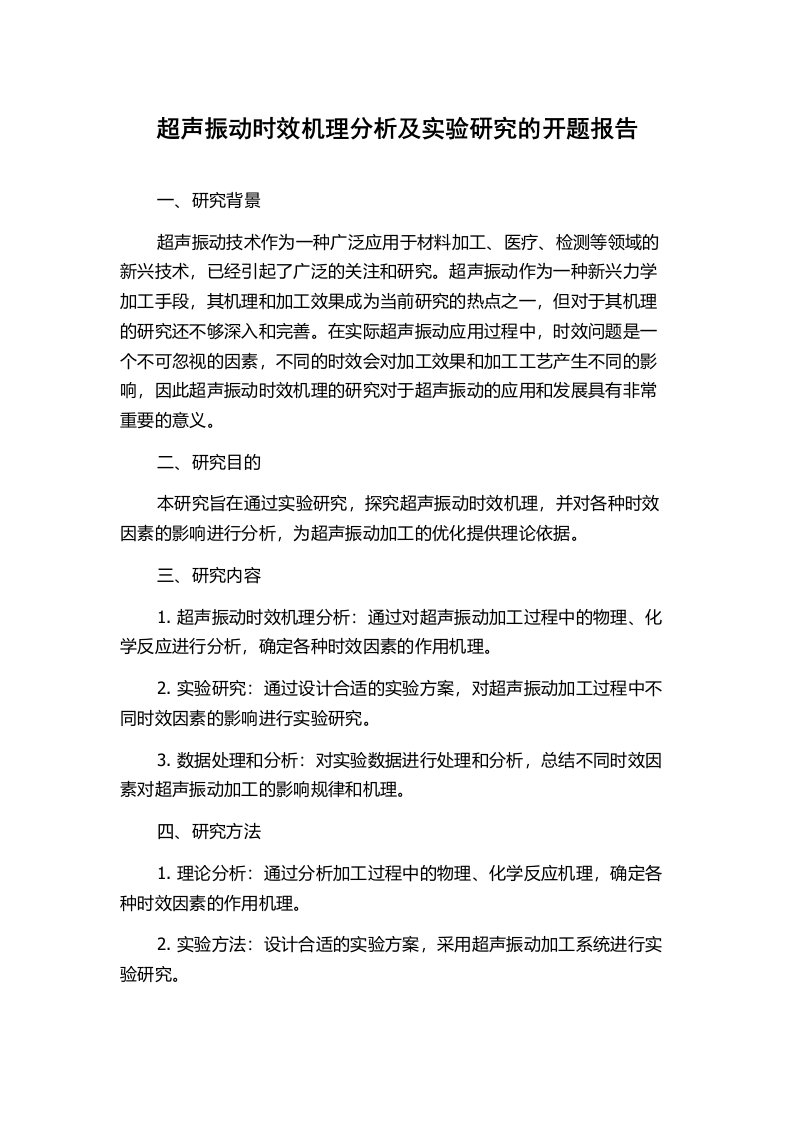 超声振动时效机理分析及实验研究的开题报告

一、研究背景

超声振动技术作为一种广泛应用于材料加工、医疗、检测等领域的新兴技术，已经引起了广泛的关注和研究。超声振动作为一种新兴力学加工手段，其机理和加工效果成为当前研究的热点之一，但对于其机理的研究还不够深入和完善。在实际超声振动应用过程中，时效问题是一个不可忽视的因素，不同的时效会对加工效果和加工工艺产生不同的影响，因此超声振动时效机理的研究对于超声振动的应用和发展具有非常重要的意义。

二、研究目的

本研究旨在通过实验研究，探究超声振动时效机理，并对各种时效因素的影响进行分析，为超声振动加工的优化提供理论依据。

三、研究内容

1. 超声振动时效机理分析：通过对超声振动加工过程中的物理、化学反应进行分析，确定各种时效因素的作用机理。

2. 实验研究：通过设计合适的实验方案，对超声振动加工过程中不同时效因素的影响进行实验研究。

3. 数据处理和分析：对实验数据进行处理和分析，总结不同时效因素对超声振动加工的影响规律和机理。

四、研究方法

1. 理论分析：通过分析加工过程中的物理、化学反应机理，确定各种时效因素的作用机理。

2. 实验方法：设计合适的实验方案，采用超声振动加工系统进行实验研究。